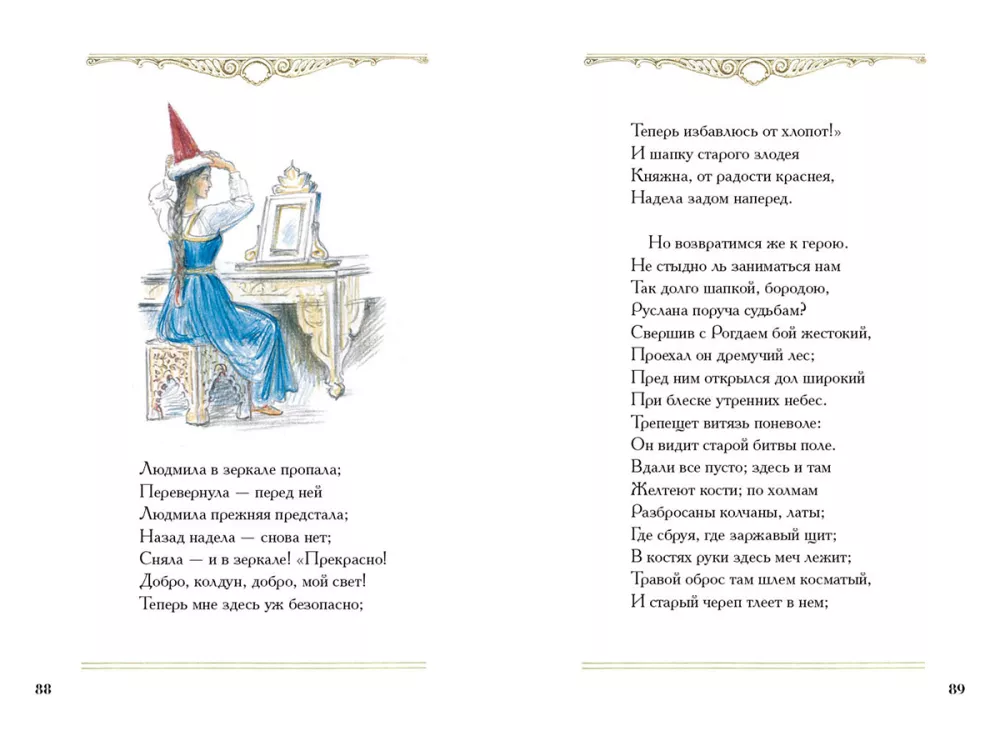 Людмила в зеркале пропала;
Перевернула — перед ней
Людмила прежняя предстала;
Назад надела — снова нет;
Сняла — и в зеркале! «Прекрасно!
Добро, колдун, добро, мой свет!
Теперь мне здесь уж безопасно;

88

Теперь избавлюсь от хлопот!»
И шапку старого злодея
Княжна, от радости краснея,
Надела задом наперед.

Но возвратимся же к герою.
Не стыдно ль заниматься нам
Так долго шапкой, бородою,
Руслана поруча судьбам?
Свершив с Рогдаем бой жестокий,
Проехал он дремучий лес;
Пред ним открылся дол широкий
При блеске утренних небес.
Трепещет витязь поневоле:
Он видит старой битвы поле.
Вдали все пусто; здесь и там
Желтеют кости; по холмам
Разбросаны колчаны, латы;
Где сбруя, где заржавый щит;
В костях руки здесь меч лежит;
Травой оброс там шлем косматый,
И старый череп тлеет в нем;

89